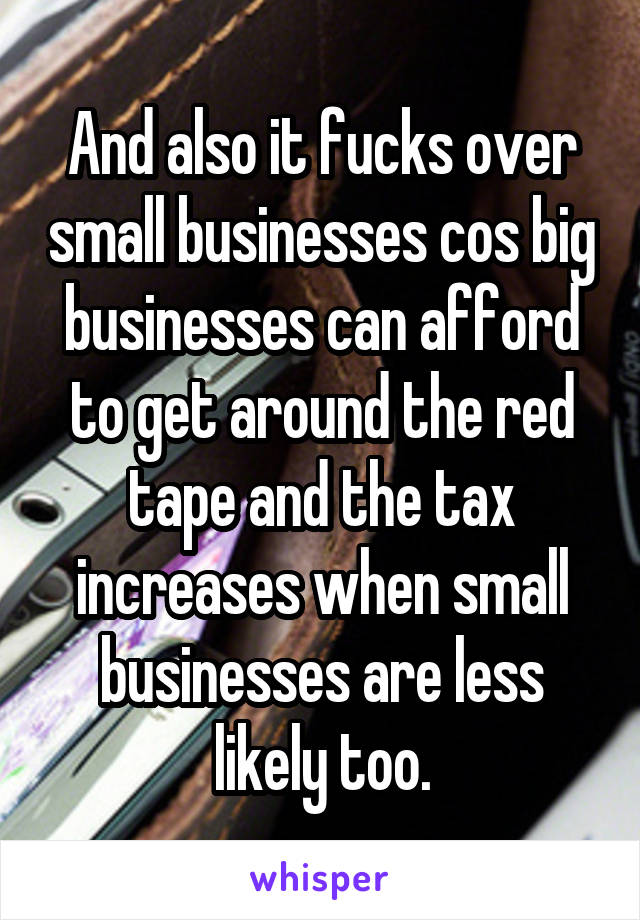 And also it fucks over small businesses cos big businesses can afford to get around the red tape and the tax increases when small businesses are less likely too.

whisper